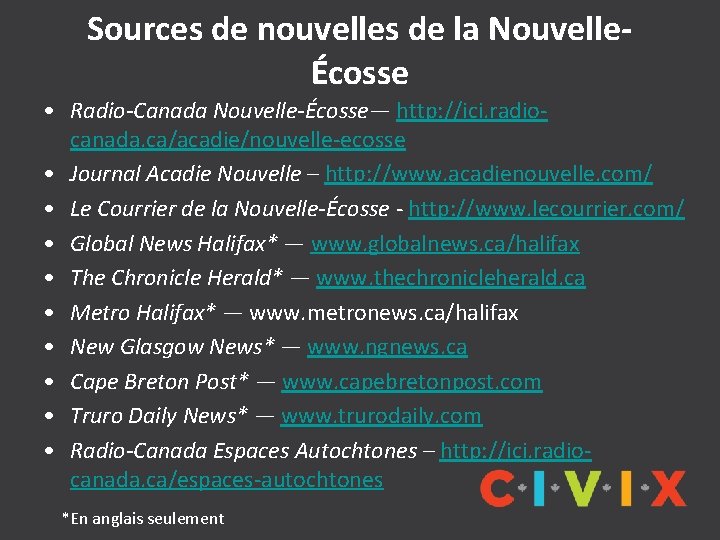 Sources de nouvelles de la Nouvelle-Écosse

• Radio-Canada Nouvelle-Écosse— http://ici.radio-canada.ca/acadie/nouvelle-ecosse
• Journal Acadie Nouvelle – http://www.acadienouvelle.com/
• Le Courrier de la Nouvelle-Écosse - http://www.lecourrier.com/
• Global News Halifax* — www.globalnews.ca/halifax
• The Chronicle Herald* — www.thechronicleherald.ca
• Metro Halifax* — www.metronews.ca/halifax
• New Glasgow News* — www.ngnews.ca
• Cape Breton Post* — www.capebretonpost.com
• Truro Daily News* — www.trurodaily.com
• Radio-Canada Espaces Autochtones – http://ici.radio-canada.ca/espaces-autochtones

*En anglais seulement

C·I·V·I·X